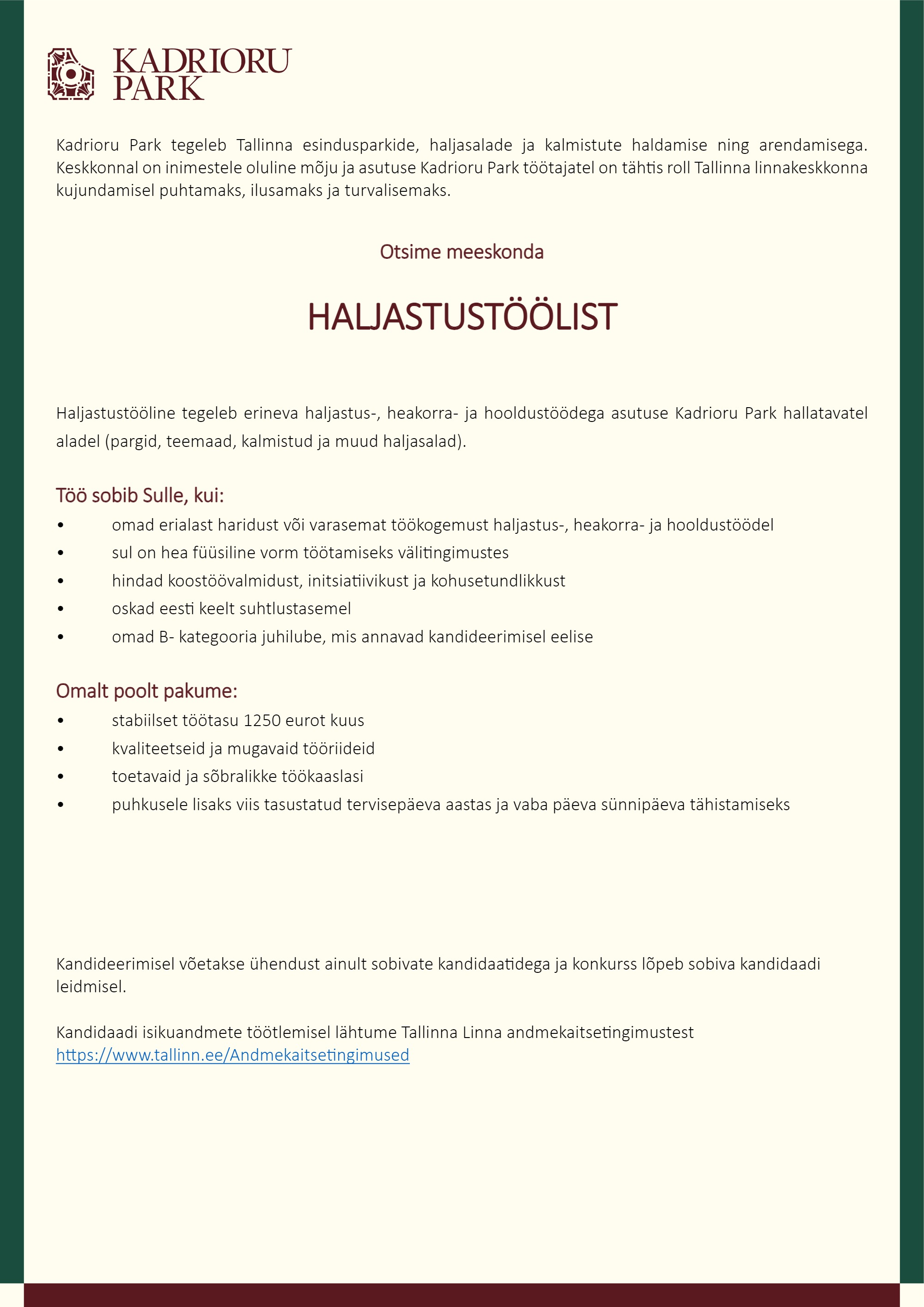 KADRIORU PARK

Kadrioru Park tegeleb Tallinna esindusparkide, haljasalade ja kalmistute haldamise ning arendamisega. Keskkonnal on inimestele oluline mõju ja asutuse Kadrioru Park töötajatel on tähtis roll Tallinna linnakeskkonna kujundamisel puhtamaks, ilusamaks ja turvalisemaks.

Otsime meeskonda

HALJASTUSTÖÖLIST

Haljastustööline tegeleb erineva haljastus-, heakorra- ja hooldustöödega asutuse Kadrioru Park hallatavatel aladel (pargid, teemaad, kalmistud ja muud haljasalad).

Töö sobib Sulle, kui:
• omad erialast haridust või varasemat töökogemust haljastus-, heakorra- ja hooldustöödel
• sul on hea füüsiline vorm töötamiseks välitingimustes
• hindad koostöövalmidust, initsiatiivikust ja kohusetundlikkust
• oskad eesti keelt suhtlustasemel
• omad B- kategooria juhilube, mis annavad kandideerimisel eelise

Omalt poolt pakume:
• stabiilset töötasu 1250 eurot kuus
• kvaliteetseid ja mugavaid tööriideid
• toetavaid ja sõbralikke töökaaslasi
• puhkusele lisaks viis tasustatud tervisepäeva aastas ja vaba päeva sünnipäeva tähistamiseks

Kandideerimisel võetakse ühendust ainult sobivate kandidaatidega ja konkurss lõpeb sobiva kandidaadi leidmisel.

Kandidaadi isikuandmete töötlemisel lähtume Tallinna Linna andmekaitsetingimustest https://www.tallinn.ee/Andmekaitsetingimused